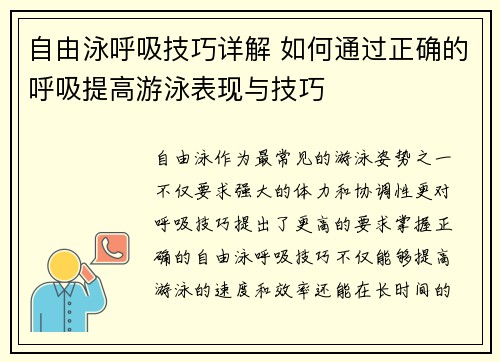 自由泳呼吸技巧详解 如何通过正确的呼吸提高游泳表现与技巧

自由泳作为最常见的游泳姿势之一不仅要求强大的体力和协调性更对呼吸技巧提出了更高的要求掌握正确的自由泳呼吸技巧不仅能够提高游泳的速度和效率还能在长时间的